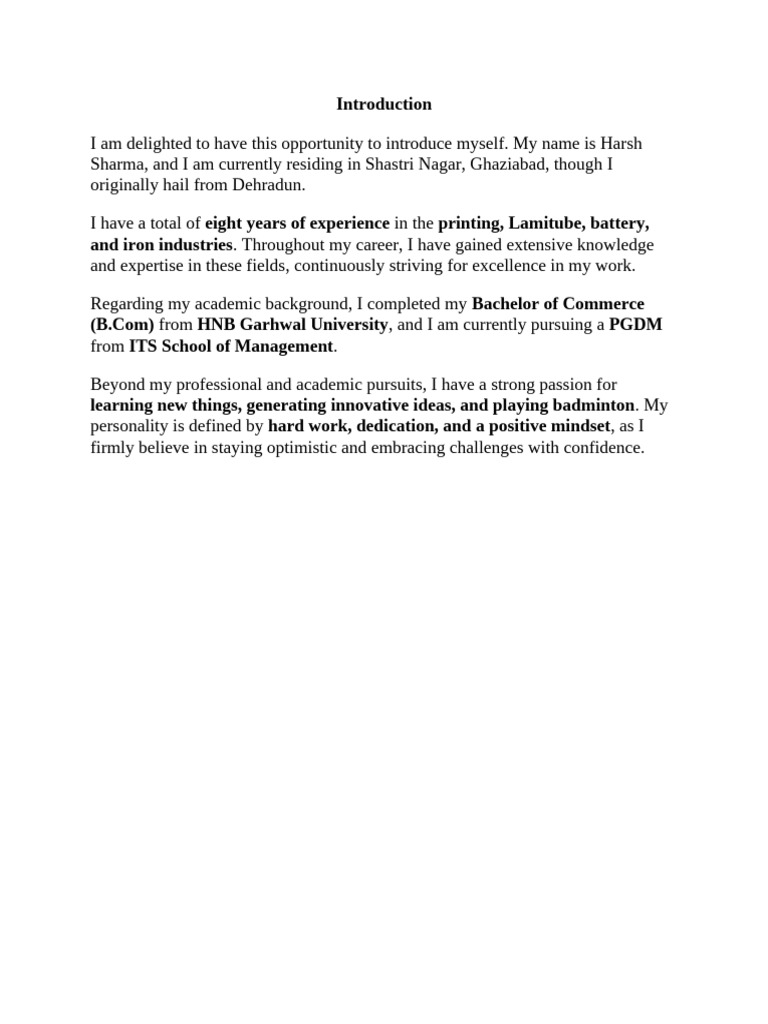 Introduction

I am delighted to have this opportunity to introduce myself. My name is Harsh Sharma, and I am currently residing in Shastri Nagar, Ghaziabad, though I originally hail from Dehradun.

I have a total of eight years of experience in the printing, Lamitube, battery, and iron industries. Throughout my career, I have gained extensive knowledge and expertise in these fields, continuously striving for excellence in my work.

Regarding my academic background, I completed my Bachelor of Commerce (B.Com) from HNB Garhwal University, and I am currently pursuing a PGDM from ITS School of Management.

Beyond my professional and academic pursuits, I have a strong passion for learning new things, generating innovative ideas, and playing badminton. My personality is defined by hard work, dedication, and a positive mindset, as I firmly believe in staying optimistic and embracing challenges with confidence.